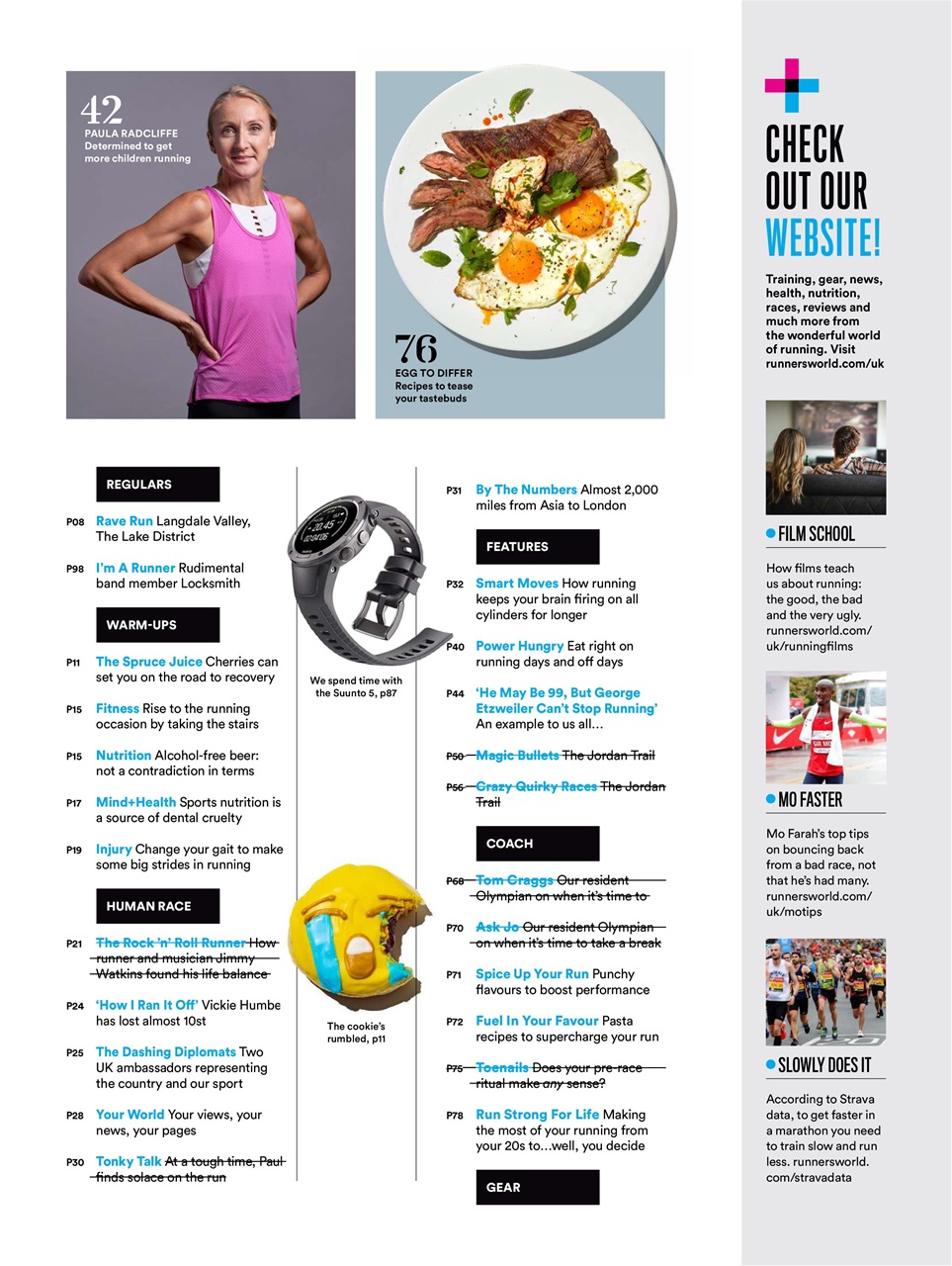 42
PAULA RADCLIFFE
Determined to get more children running

76
EGG TO DIFFER
Recipes to tease your tastebuds

REGULARS

P08 Rave Run Langdale Valley, The Lake District

P98 I'm A Runner Rudimental band member Locksmith

WARM-UPS

P11 The Spruce Juice Cherries can set you on the road to recovery

P15 Fitness Rise to the running occasion by taking the stairs

P15 Nutrition Alcohol-free beer: not a contradiction in terms

P17 Mind+Health Sports nutrition is a source of dental cruelty

P19 Injury Change your gait to make some big strides in running

HUMAN RACE

P21 The Rock 'n' Roll Runner How runner and musician Jimmy Watkins found his life balance

P24 'How I Ran It Off' Vickie Humbe has lost almost 10st

P25 The Dashing Diplomats Two UK ambassadors representing the country and our sport

P28 Your World Your views, your news, your pages

P30 Tonky Talk At a tough time, Paul finds solace on the run

We spend time with the Suunto 5, p87

The cookie's rumbled, p11

P31 By The Numbers Almost 2,000 miles from Asia to London

FEATURES

P32 Smart Moves How running keeps your brain firing on all cylinders for longer

P40 Power Hungry Eat right on running days and off days

P44 'He May Be 99, But George Etzweiler Can't Stop Running' An example to us all...

P50 Magic Bullets The Jordan Trail

P56 Crazy Quirky Races The Jordan Trail

COACH

P68 Tom Craggs Our resident Olympian on when it's time to

P70 Ask Jo Our resident Olympian on when it's time to take a break

P71 Spice Up Your Run Punchy flavours to boost performance

P72 Fuel In Your Favour Pasta recipes to supercharge your run

P75 Toenails Does your pre-race ritual make any sense?

P78 Run Strong For Life Making the most of your running from your 20s to...well, you decide

GEAR

CHECK OUT OUR WEBSITE!

Training, gear, news, health, nutrition, races, reviews and much more from the wonderful world of running. Visit runnersworld.com/uk

FILM SCHOOL
How films teach us about running: the good, the bad and the very ugly. runnersworld.com/uk/runningfilms

MO FASTER
Mo Farah's top tips on bouncing back from a bad race, not that he's had many. runnersworld.com/uk/motips

SLOWLY DOES IT
According to Strava data, to get faster in a marathon you need to train slow and run less. runnersworld.com/stravadata